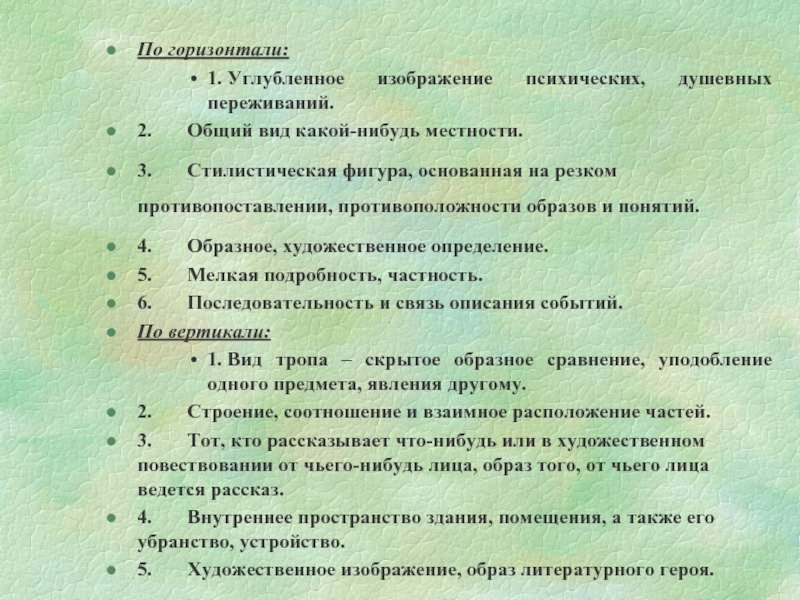 По горизонтали:

1. Углубленное изображение психических, душевных переживаний.

2. Общий вид какой-нибудь местности.

3. Стилистическая фигура, основанная на резком противопоставлении, противоположности образов и понятий.

4. Образное, художественное определение.

5. Мелкая подробность, частность.

6. Последовательность и связь описания событий.

По вертикали:

1. Вид тропа – скрытое образное сравнение, уподобление одного предмета, явления другому.

2. Строение, соотношение и взаимное расположение частей.

3. Тот, кто рассказывает что-нибудь или в художественном повествовании от чьего-нибудь лица, образ того, от чьего лица ведется рассказ.

4. Внутреннее пространство здания, помещения, а также его убранство, устройство.

5. Художественное изображение, образ литературного героя.